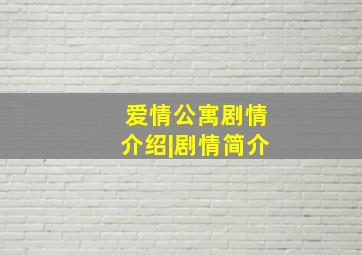 爱情公寓剧情介绍|剧情简介